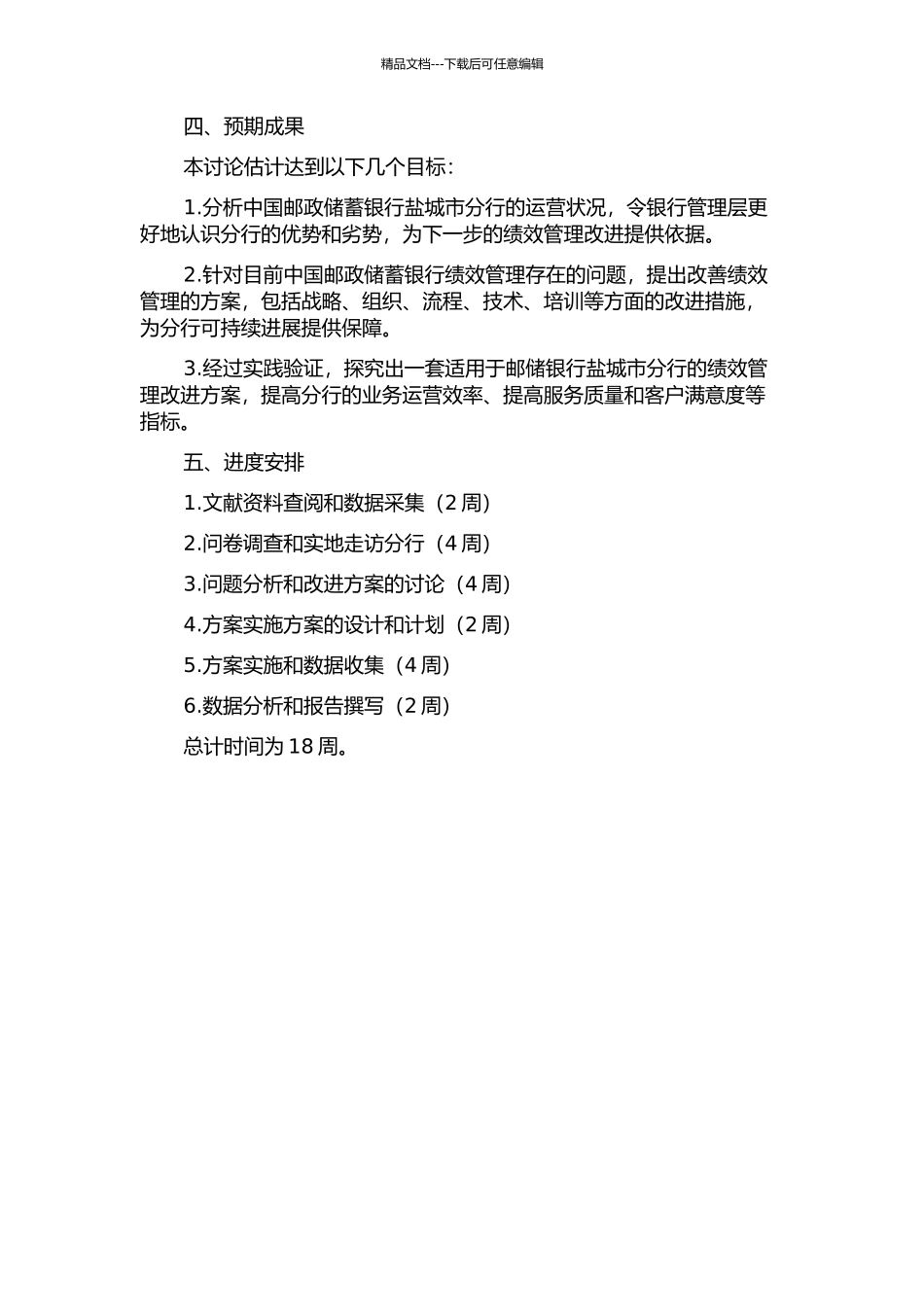 精品文档---下载后可任意编辑

四、预期成果

本讨论估计达到以下几个目标：

1.分析中国邮政储蓄银行盐城市分行的运营状况，令银行管理层更好地认识分行的优势和劣势，为下一步的绩效管理改进提供依据。

2.针对目前中国邮政储蓄银行绩效管理存在的问题，提出改善绩效管理的方案，包括战略、组织、流程、技术、培训等方面的改进措施，为分行可持续进展提供保障。

3.经过实践验证，探究出一套适用于邮储银行盐城市分行的绩效管理改进方案，提高分行的业务运营效率、提高服务质量和客户满意度等指标。

五、进度安排

1.文献资料查阅和数据采集（2 周）

2.问卷调查和实地走访分行（4 周）

3.问题分析和改进方案的讨论（4 周）

4.方案实施方案的设计和计划（2 周）

5.方案实施和数据收集（4 周）

6.数据分析和报告撰写（2 周）

总计时间为 18 周。